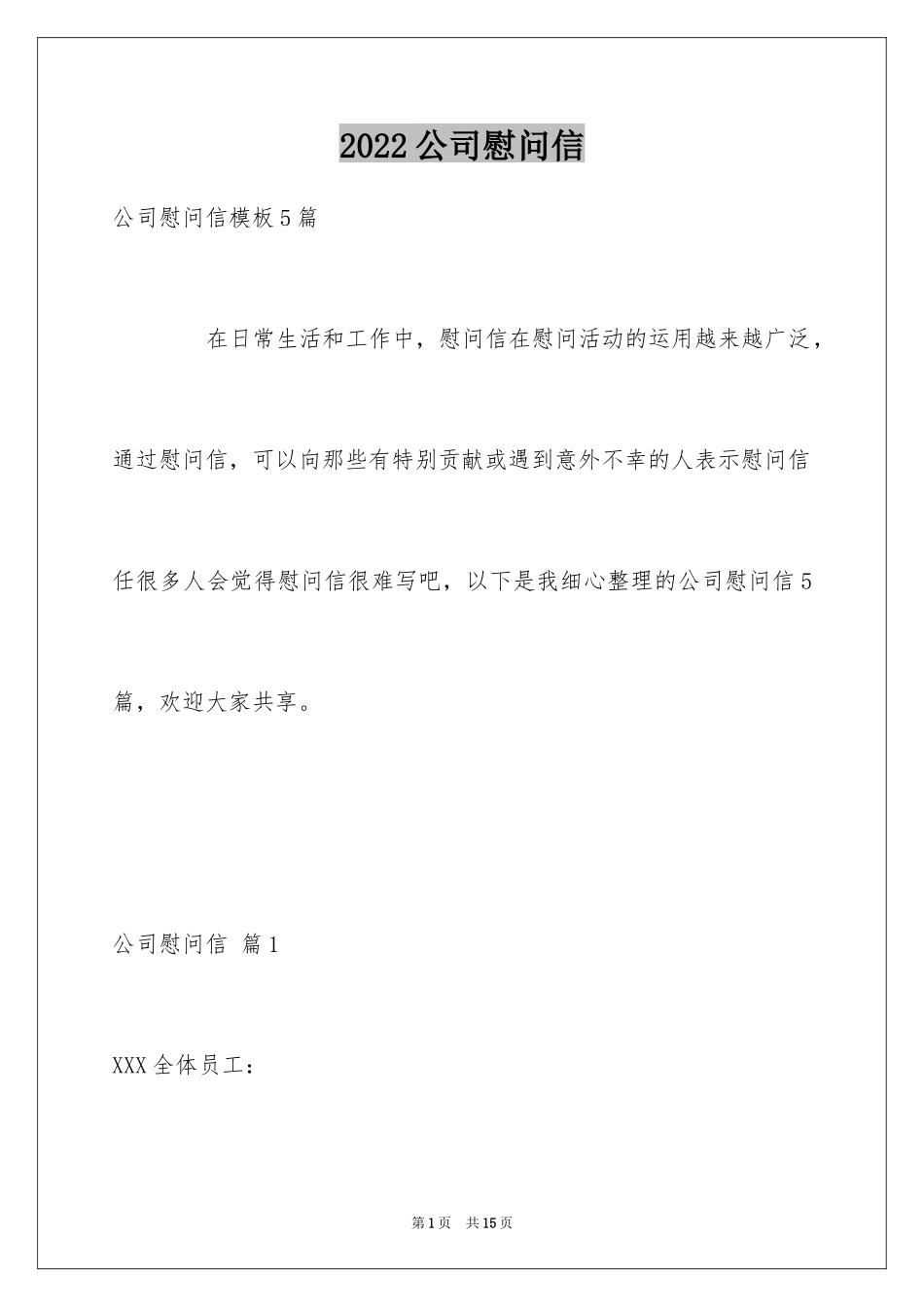 2022公司慰问信

公司慰问信模板5篇

在日常生活和工作中，慰问信在慰问活动的运用越来越广泛，通过慰问信，可以向那些有特别贡献或遇到意外不幸的人表示慰问信任很多人会觉得慰问信很难写吧，以下是我细心整理的公司慰问信5篇，欢迎大家共享。

公司慰问信 篇1

XXX全体员工：

第1页 共15页